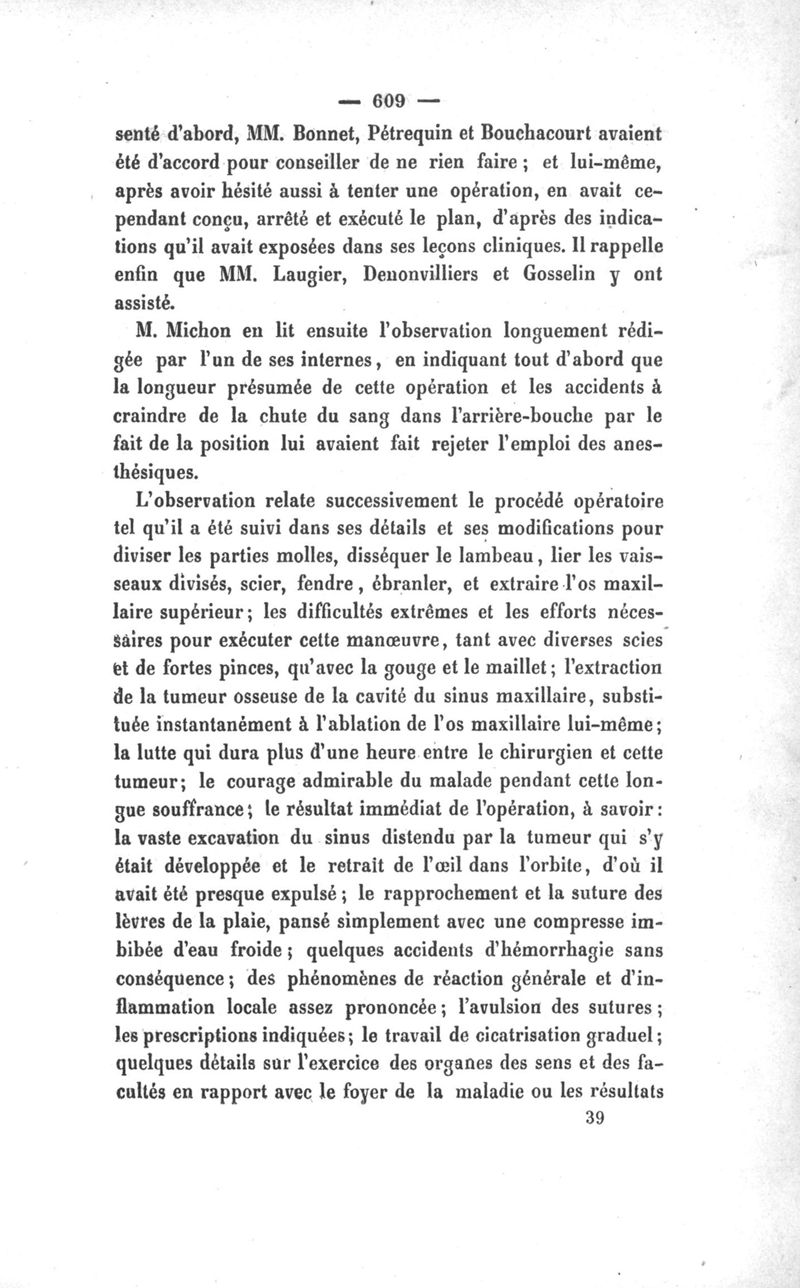 — 609 —

senté d'abord, MM. Bonnet, Pétrequin et Bouchacourt avaient été d'accord pour conseiller de ne rien faire ; et lui-même, après avoir hésité aussi à tenter une opération, en avait cependant conçu, arrêté et exécuté le plan, d'après des indications qu'il avait exposées dans ses leçons cliniques. Il rappelle enfin que MM. Laugier, Denonvilliers et Gosselin y ont assisté.

M. Michon en lit ensuite l'observation longuement rédigée par l'un de ses internes, en indiquant tout d'abord que la longueur présumée de cette opération et les accidents à craindre de la chute du sang dans l'arrière-bouche par le fait de la position lui avaient fait rejeter l'emploi des anesthésiques.

L'observation relate successivement le procédé opératoire tel qu'il a été suivi dans ses détails et ses modifications pour diviser les parties molles, disséquer le lambeau, lier les vaisseaux divisés, scier, fendre, ébranler, et extraire l'os maxillaire supérieur; les difficultés extrêmes et les efforts nécessaires pour exécuter cette manœuvre, tant avec diverses scies et de fortes pinces, qu'avec la gouge et le maillet; l'extraction de la tumeur osseuse de la cavité du sinus maxillaire, substituée instantanément à l'ablation de l'os maxillaire lui-même; la lutte qui dura plus d'une heure entre le chirurgien et cette tumeur; le courage admirable du malade pendant cette longue souffrance; le résultat immédiat de l'opération, à savoir: la vaste excavation du sinus distendu par la tumeur qui s'y était développée et le retrait de l'œil dans l'orbite, d'où il avait été presque expulsé; le rapprochement et la suture des lèvres de la plaie, pansé simplement avec une compresse imbibée d'eau froide; quelques accidents d'hémorrhagie sans conséquence; des phénomènes de réaction générale et d'inflammation locale assez prononcée; l'avulsion des sutures; les prescriptions indiquées; le travail de cicatrisation graduel; quelques détails sur l'exercice des organes des sens et des facultés en rapport avec le foyer de la maladie ou les résultats

39